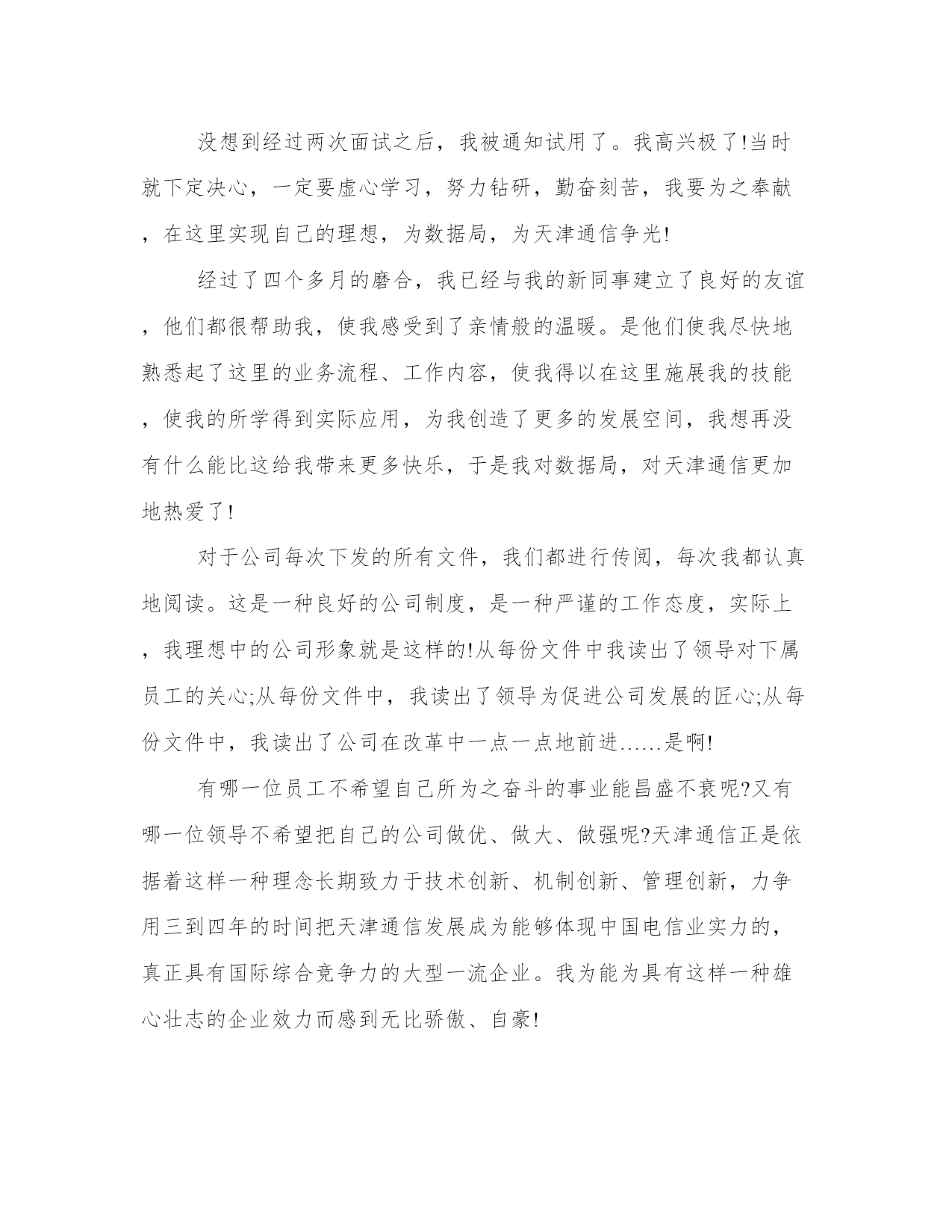 没想到经过两次面试之后，我被通知试用了。我高兴极了!当时就下定决心，一定要虚心学习，努力钻研，勤奋刻苦，我要为之奉献，在这里实现自己的理想，为数据局，为天津通信争光!

经过了四个多月的磨合，我已经与我的新同事建立了良好的友谊，他们都很帮助我，使我感受到了亲情般的温暖。是他们使我尽快地熟悉起了这里的业务流程、工作内容，使我得以在这里施展我的技能，使我的所学得到实际应用，为我创造了更多的发展空间，我想再没有什么能比这给我带来更多快乐，于是我对数据局，对天津通信更加地热爱了!

对于公司每次下发的所有文件，我们都进行传阅，每次我都认真地阅读。这是一种良好的公司制度，是一种严谨的工作态度，实际上，我理想中的公司形象就是这样的!从每份文件中我读出了领导对下属员工的关心;从每份文件中，我读出了领导为促进公司发展的匠心;从每份文件中，我读出了公司在改革中一点一点地前进……是啊!

有哪一位员工不希望自己所为之奋斗的事业能昌盛不衰呢?又有哪一位领导不希望把自己的公司做优、做大、做强呢?天津通信正是依据着这样一种理念长期致力于技术创新、机制创新、管理创新，力争用三到四年的时间把天津通信发展成为能够体现中国电信业实力的，真正具有国际综合竞争力的大型一流企业。我为能为具有这样一种雄心壮志的企业效力而感到无比骄傲、自豪!